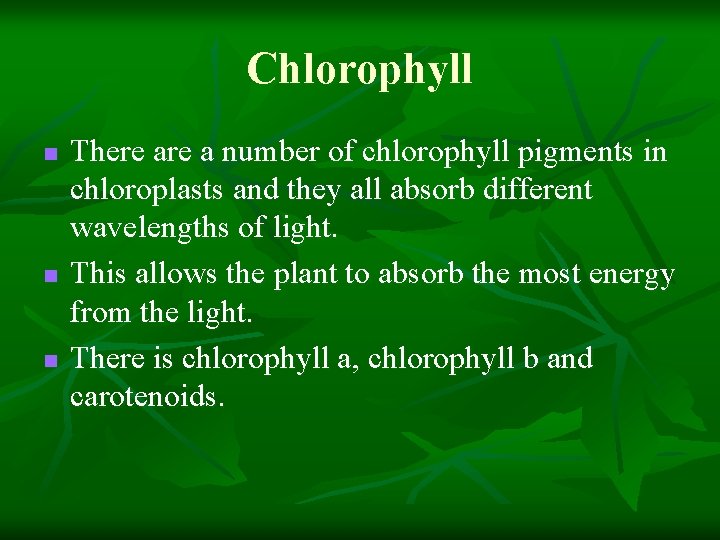 Chlorophyll

- There are a number of chlorophyll pigments in chloroplasts and they all absorb different wavelengths of light.
- This allows the plant to absorb the most energy from the light.
- There is chlorophyll a, chlorophyll b and carotenoids.